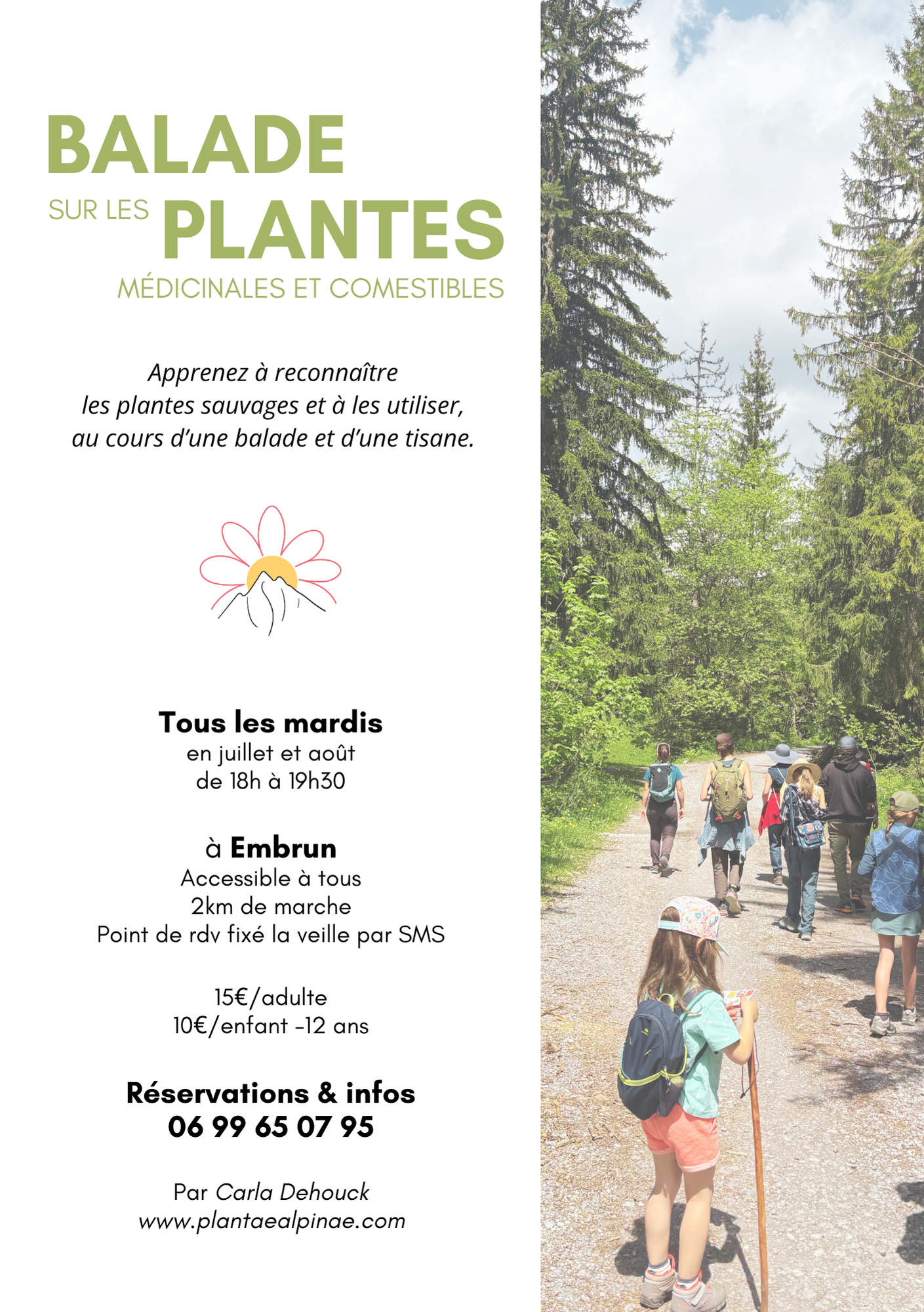 BALADE

SUR LES PLANTES

MÉDICINALES ET COMESTIBLES

Apprenez à reconnaître les plantes sauvages et à les utiliser, au cours d'une balade et d'une tisane.

Tous les mardis
en juillet et août
de 18h à 19h30

à Embrun
Accessible à tous
2km de marche
Point de rdv fixé la veille par SMS

15€/adulte
10€/enfant -12 ans

Réservations & infos
06 99 65 07 95

Par Carla Dehouck
www.plantaealpinae.com